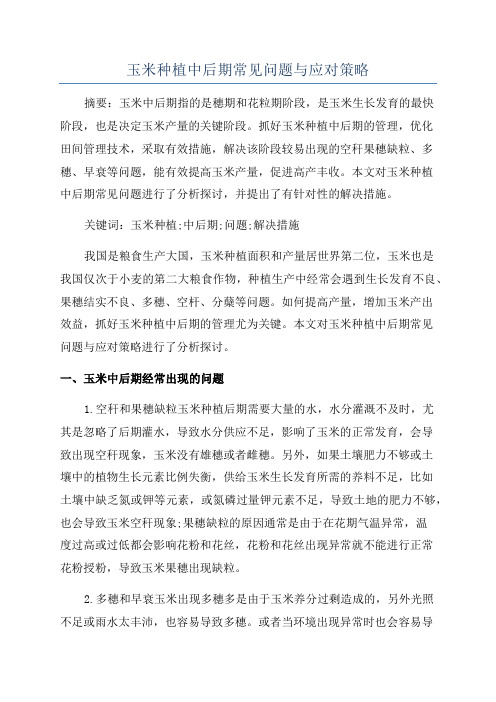 玉米种植中后期常见问题与应对策略

摘要：玉米中后期指的是穗期和花粒期阶段，是玉米生长发育的最快阶段，也是决定玉米产量的关键阶段。抓好玉米种植中后期的管理，优化田间管理技术，采取有效措施，解决该阶段较易出现的空秆果穗缺粒、多穗、早衰等问题，能有效提高玉米产量，促进高产丰收。本文对玉米种植中后期常见问题进行了分析探讨，并提出了有针对性的解决措施。

关键词：玉米种植;中后期;问题;解决措施

我国是粮食生产大国，玉米种植面积和产量居世界第二位，玉米也是我国仅次于小麦的第二大粮食作物，种植生产中经常会遇到生长发育不良、果穗结实不良、多穗、空杆、分蘖等问题。如何提高产量，增加玉米产出效益，抓好玉米种植中后期的管理尤为关键。本文对玉米种植中后期常见问题与应对策略进行了分析探讨。

一、玉米中后期经常出现的问题

1.空秆和果穗缺粒玉米种植后期需要大量的水，水分灌溉不及时，尤其是忽略了后期灌水，导致水分供应不足，影响了玉米的正常发育，会导致出现空秆现象，玉米没有雄穗或者雌穗。另外，如果土壤肥力不够或土壤中的植物生长元素比例失衡，供给玉米生长发育所需的养料不足，比如土壤中缺乏氮或钾等元素，或氮磷过量钾元素不足，导致土地的肥力不够，也会导致玉米空秆现象;果穗缺粒的原因通常是由于在花期气温异常，温度过高或过低都会影响花粉和花丝，花粉和花丝出现异常就不能进行正常花粉授粉，导致玉米果穗出现缺粒。

2.多穗和早衰玉米出现多穗多是由于玉米养分过剩造成的，另外光照不足或雨水太丰沛，也容易导致多穗。或者当环境出现异常时也会容易导